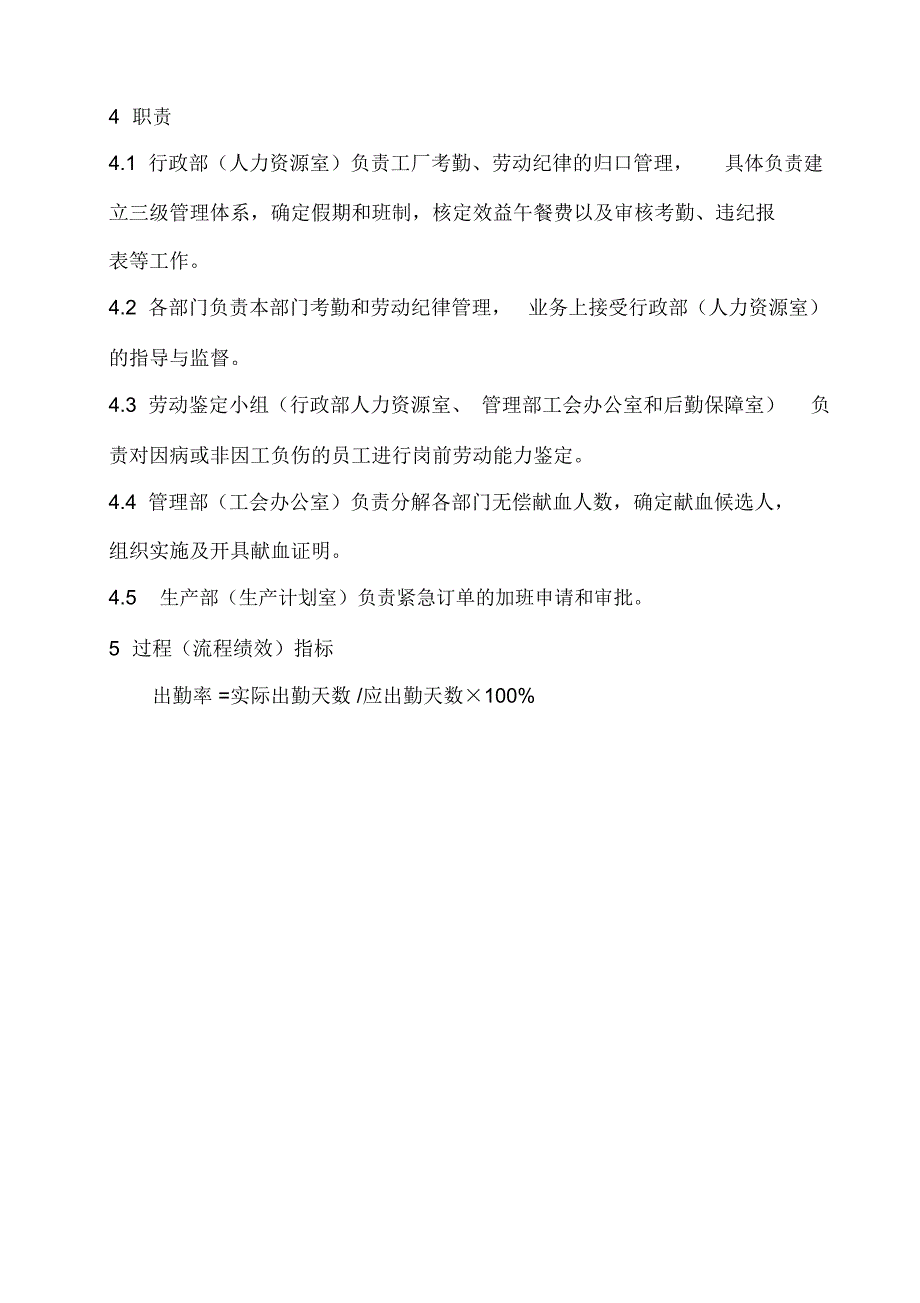 4 职责

4.1 行政部（人力资源室）负责工厂考勤、劳动纪律的归口管理， 具体负责建立三级管理体系，确定假期和班制，核定效益午餐费以及审核考勤、违纪报表等工作。

4.2 各部门负责本部门考勤和劳动纪律管理， 业务上接受行政部（人力资源室）的指导与监督。

4.3 劳动鉴定小组（行政部人力资源室、 管理部工会办公室和后勤保障室） 负责对因病或非因工负伤的员工进行岗前劳动能力鉴定。

4.4 管理部（工会办公室）负责分解各部门无偿献血人数，确定献血候选人，组织实施及开具献血证明。

4.5 生产部（生产计划室）负责紧急订单的加班申请和审批。

5 过程（流程绩效）指标

出勤率 =实际出勤天数 /应出勤天数×100%